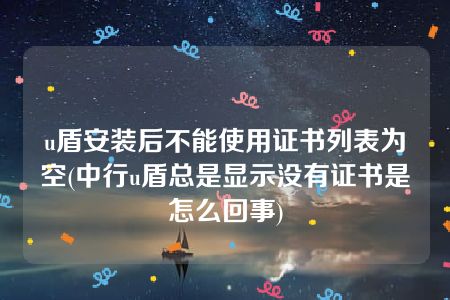 u盾安装后不能使用证书列表为空(中行u盾总是显示没有证书是怎么回事)